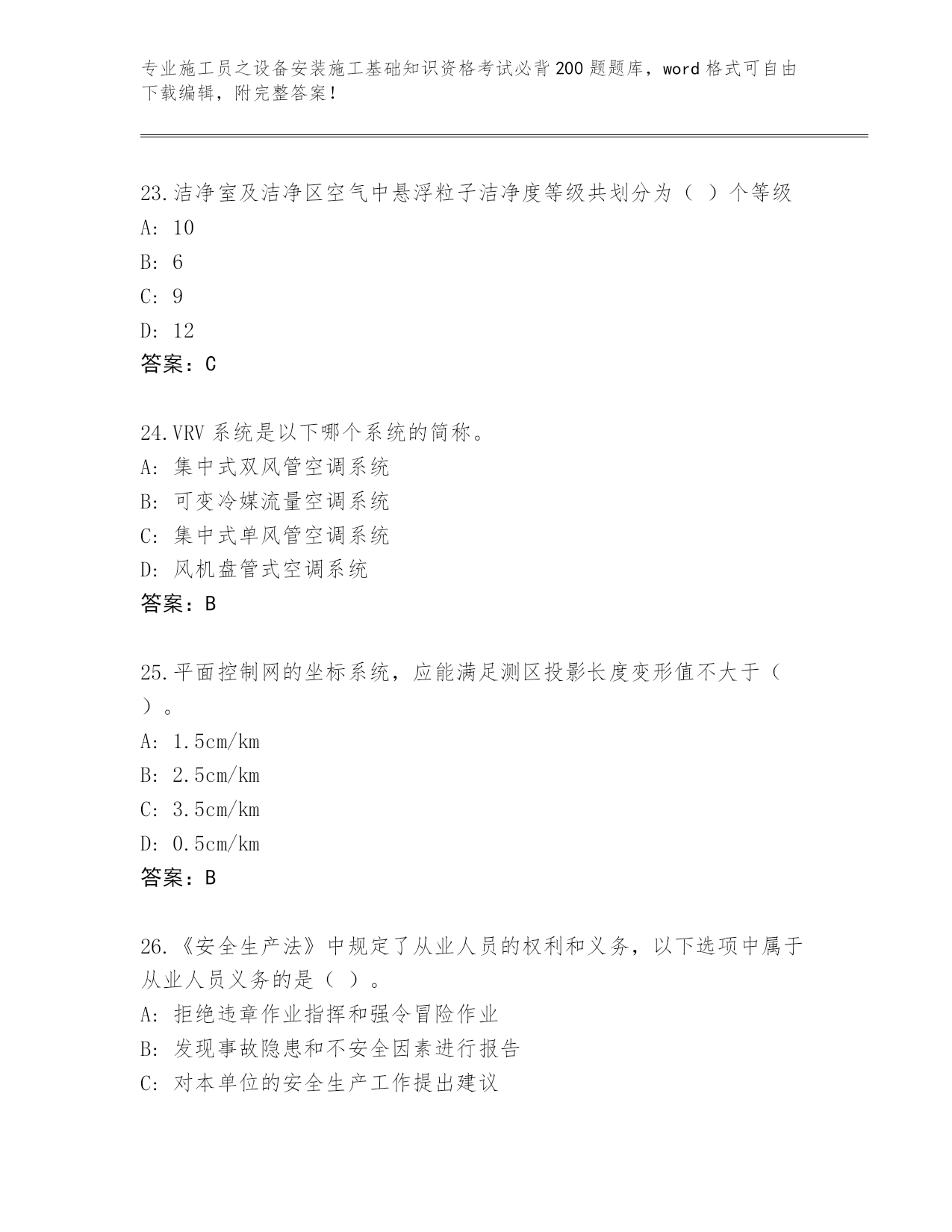 专业施工员之设备安装施工基础知识资格考试必背200题题库，word格式可自由下载编辑，附完整答案！

23.洁净室及洁净区空气中悬浮粒子洁净度等级共划分为（ ）个等级
A: 10
B: 6
C: 9
D: 12
答案：C

24.VRV系统是以下哪个系统的简称。
A: 集中式双风管空调系统
B: 可变冷媒流量空调系统
C: 集中式单风管空调系统
D: 风机盘管式空调系统
答案：B

25.平面控制网的坐标系统，应能满足测区投影长度变形值不大于（ ）。
A: 1.5cm/km
B: 2.5cm/km
C: 3.5cm/km
D: 0.5cm/km
答案：B

26.《安全生产法》中规定了从业人员的权利和义务，以下选项中属于从业人员义务的是（ ）。
A: 拒绝违章作业指挥和强令冒险作业
B: 发现事故隐患和不安全因素进行报告
C: 对本单位的安全生产工作提出建议